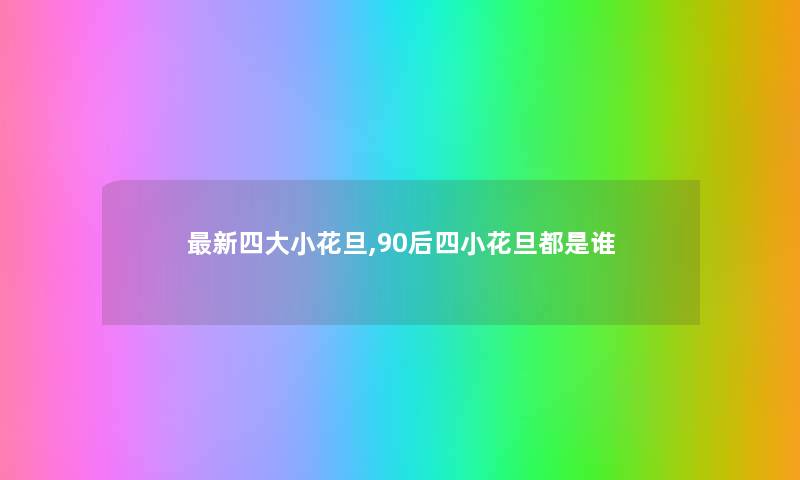 最新四大小花旦,90后四小花旦都是谁